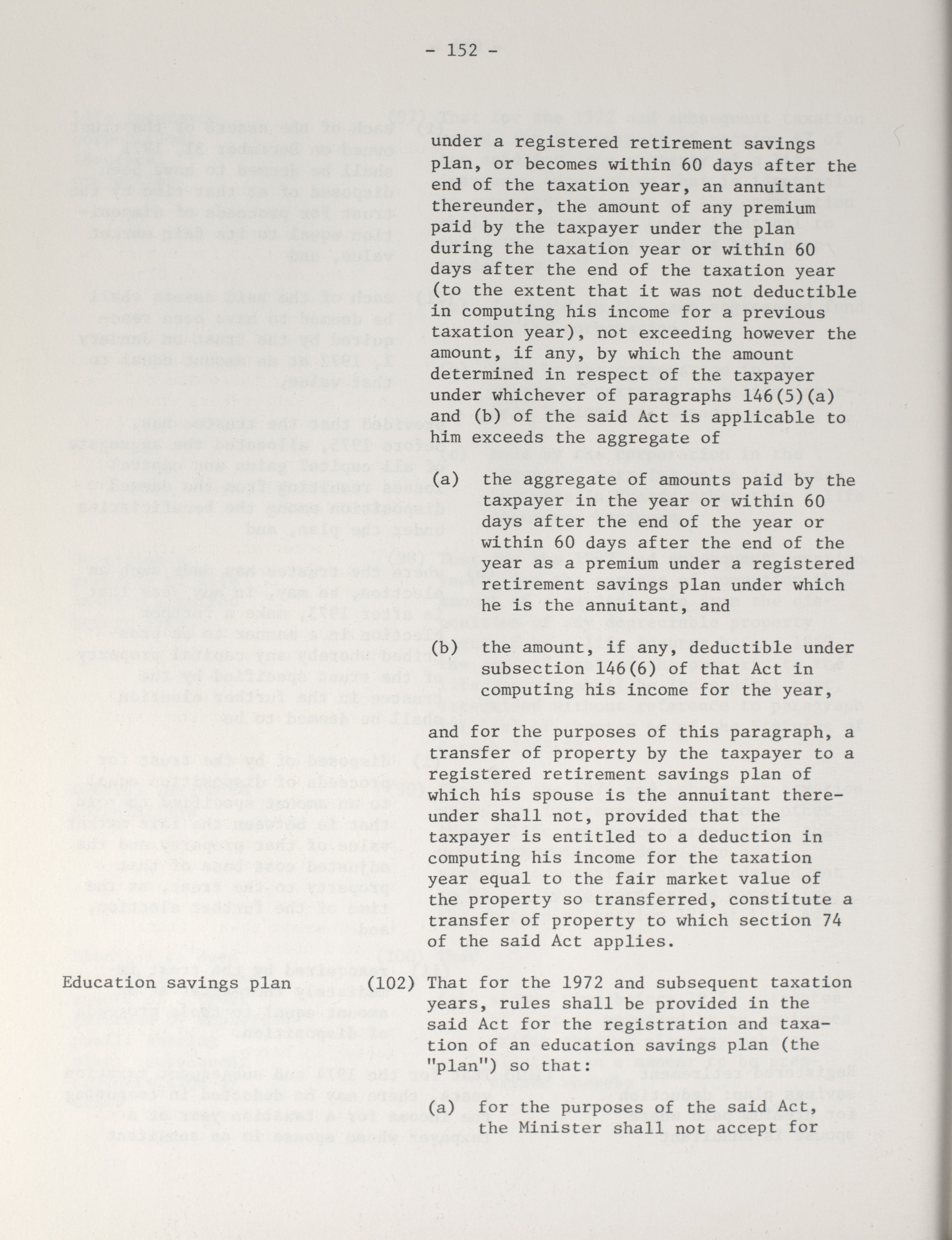 - 152 -

under a registered retirement savings plan, or becomes within 60 days after the end of the taxation year, an annuitant thereunder, the amount of any premium paid by the taxpayer under the plan during the taxation year or within 60 days after the end of the taxation year (to the extent that it was not deductible in computing his income for a previous taxation year), not exceeding however the amount, if any, by which the amount determined in respect of the taxpayer under whichever of paragraphs 146(5)(a) and (b) of the said Act is applicable to him exceeds the aggregate of

(a) the aggregate of amounts paid by the taxpayer in the year or within 60 days after the end of the year or within 60 days after the end of the year as a premium under a registered retirement savings plan under which he is the annuitant, and

(b) the amount, if any, deductible under subsection 146(6) of that Act in computing his income for the year,

and for the purposes of this paragraph, a transfer of property by the taxpayer to a registered retirement savings plan of which his spouse is the annuitant thereunder shall not, provided that the taxpayer is entitled to a deduction in computing his income for the taxation year equal to the fair market value of the property so transferred, constitute a transfer of property to which section 74 of the said Act applies.

Education savings plan (102) That for the 1972 and subsequent taxation years, rules shall be provided in the said Act for the registration and taxation of an education savings plan (the "plan") so that:

(a) for the purposes of the said Act, the Minister shall not accept for